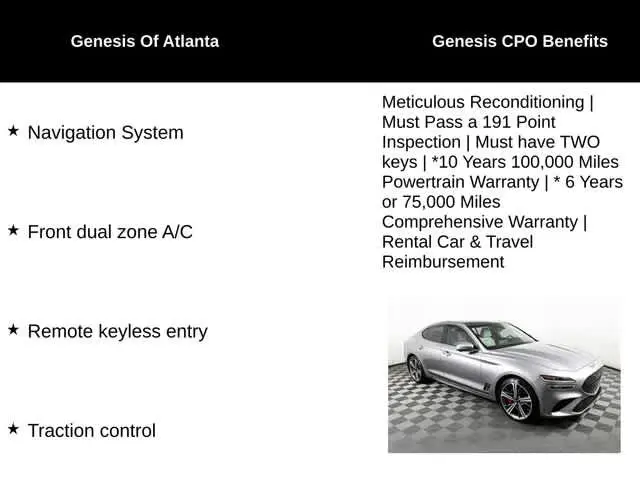 Genesis Of Atlanta

★ Navigation System

★ Front dual zone A/C

★ Remote keyless entry

★ Traction control

Genesis CPO Benefits

Meticulous Reconditioning | Must Pass a 191 Point Inspection | Must have TWO keys | *10 Years 100,000 Miles Powertrain Warranty | * 6 Years or 75,000 Miles Comprehensive Warranty | Rental Car & Travel Reimbursement